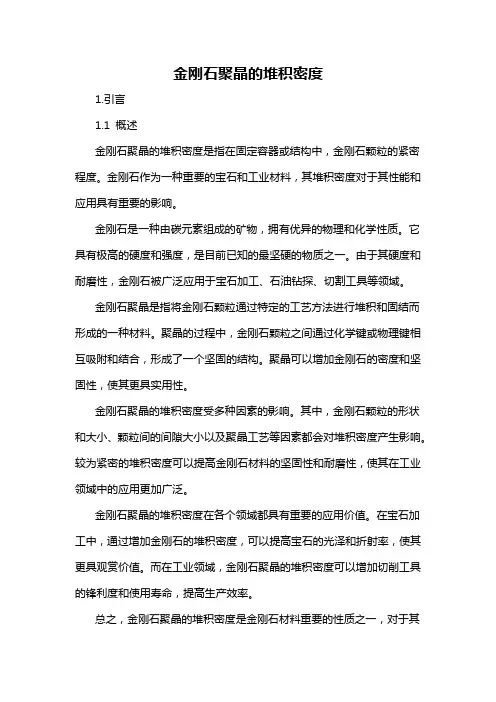 金刚石聚晶的堆积密度

1.引言

1.1 概述

金刚石聚晶的堆积密度是指在固定容器或结构中，金刚石颗粒的紧密程度。金刚石作为一种重要的宝石和工业材料，其堆积密度对于其性能和应用具有重要的影响。

金刚石是一种由碳元素组成的矿物，拥有优异的物理和化学性质。它具有极高的硬度和强度，是目前已知的最坚硬的物质之一。由于其硬度和耐磨性，金刚石被广泛应用于宝石加工、石油钻探、切割工具等领域。

金刚石聚晶是指将金刚石颗粒通过特定的工艺方法进行堆积和固结而形成的一种材料。聚晶的过程中，金刚石颗粒之间通过化学键或物理键相互吸附和结合，形成了一个坚固的结构。聚晶可以增加金刚石的密度和坚固性，使其更具实用性。

金刚石聚晶的堆积密度受多种因素的影响。其中，金刚石颗粒的形状和大小、颗粒间的间隙大小以及聚晶工艺等因素都会对堆积密度产生影响。较为紧密的堆积密度可以提高金刚石材料的坚固性和耐磨性，使其在工业领域中的应用更加广泛。

金刚石聚晶的堆积密度在各个领域都具有重要的应用价值。在宝石加工中，通过增加金刚石的堆积密度，可以提高宝石的光泽和折射率，使其更具观赏价值。而在工业领域，金刚石聚晶的堆积密度可以增加切削工具的锋利度和使用寿命，提高生产效率。

总之，金刚石聚晶的堆积密度是金刚石材料重要的性质之一，对于其